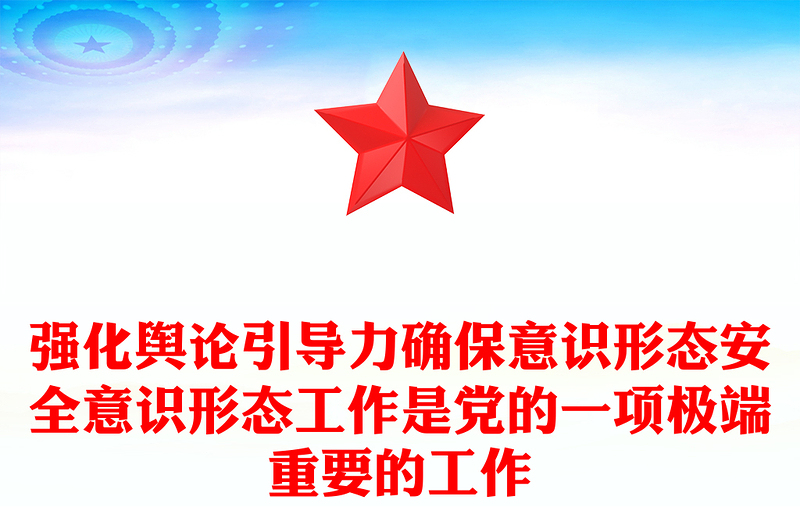 强化舆论引导力确保意识形态安全意识形态工作是党的一项极端重要的工作